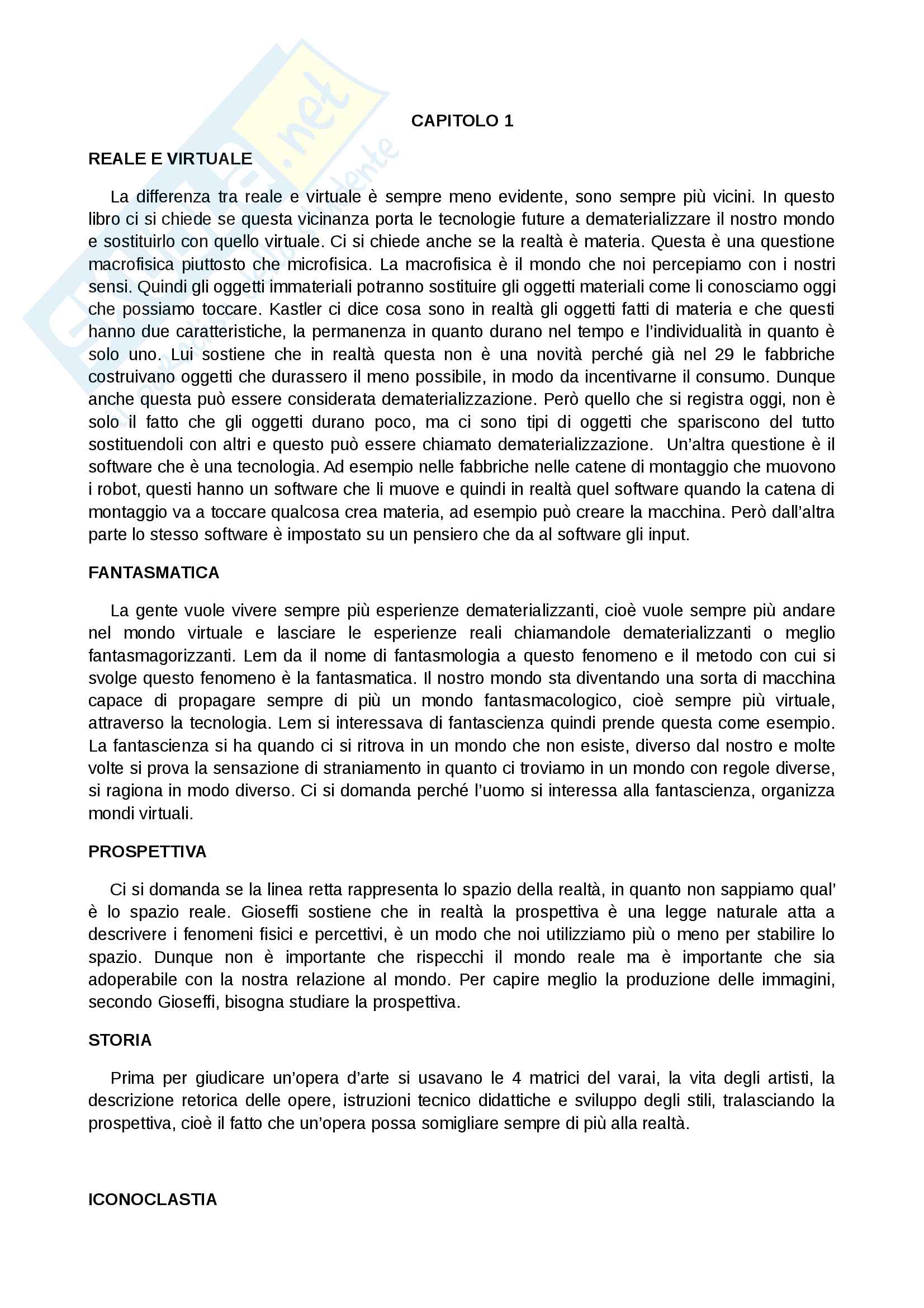 CAPITOLO 1

REALE E VIRTUALE

La differenza tra reale e virtuale è sempre meno evidente, sono sempre più vicini. In questo libro ci si chiede se questa vicinanza porta le tecnologie future a dematerializzare il nostro mondo e sostituirlo con quello virtuale. Ci si chiede anche se la realtà è materia. Questa è una questione macrofisica piuttosto che microfisica. La macrofisica è il mondo che noi percepiamo con i nostri sensi. Quindi gli oggetti immateriali potranno sostituire gli oggetti materiali come li conosciamo oggi che possiamo toccare. Kastler ci dice cosa sono in realtà gli oggetti fatti di materia e che questi hanno due caratteristiche, la permanenza in quanto durano nel tempo e l'individualità in quanto è solo uno. Lui sostiene che in realtà questa non è una novità perché già nel 29 le fabbriche costruivano oggetti che durassero il meno possibile, in modo da incentivarne il consumo. Dunque anche questa può essere considerata dematerializzazione. Però quello che si registra oggi, non è solo il fatto che gli oggetti durano poco, ma ci sono tipi di oggetti che spariscono del tutto sostituendoli con altri e questo può essere chiamato dematerializzazione. Un'altra questione è il software che è una tecnologia. Ad esempio nelle fabbriche nelle catene di montaggio che muovono i robot, questi hanno un software che li muove e quindi in realtà quel software quando la catena di montaggio va a toccare qualcosa crea materia, ad esempio può creare la macchina. Però dall'altra parte lo stesso software è impostato su un pensiero che da al software gli input.

FANTASMATICA

La gente vuole vivere sempre più esperienze dematerializzanti, cioè vuole sempre più andare nel mondo virtuale e lasciare le esperienze reali chiamandole dematerializzanti o meglio fantasmagorizzanti. Lem da il nome di fantasmologia a questo fenomeno e il metodo con cui si svolge questo fenomeno è la fantasmatica. Il nostro mondo sta diventando una sorta di macchina capace di propagare sempre di più un mondo fantasmacologico, cioè sempre più virtuale, attraverso la tecnologia. Lem si interessava di fantascienza quindi prende questa come esempio. La fantascienza si ha quando ci si ritrova in un mondo che non esiste, diverso dal nostro e molte volte si prova la sensazione di straniamento in quanto ci troviamo in un mondo con regole diverse, si ragiona in modo diverso. Ci si domanda perché l'uomo si interessa alla fantascienza, organizza mondi virtuali.

PROSPETTIVA

Ci si domanda se la linea retta rappresenta lo spazio della realtà, in quanto non sappiamo qual' è lo spazio reale. Gioseffi sostiene che in realtà la prospettiva è una legge naturale atta a descrivere i fenomeni fisici e percettivi, è un modo che noi utilizziamo più o meno per stabilire lo spazio. Dunque non è importante che rispecchi il mondo reale ma è importante che sia adoperabile con la nostra relazione al mondo. Per capire meglio la produzione delle immagini, secondo Gioseffi, bisogna studiare la prospettiva.

STORIA

Prima per giudicare un'opera d'arte si usavano le 4 matrici del varai, la vita degli artisti, la descrizione retorica delle opere, istruzioni tecnico didattiche e sviluppo degli stili, tralasciando la prospettiva, cioè il fatto che un'opera possa somigliare sempre di più alla realtà.

ICONOCLASTIA